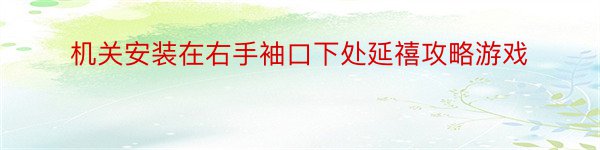 机关安装在右手袖口下处延禧攻略游戏